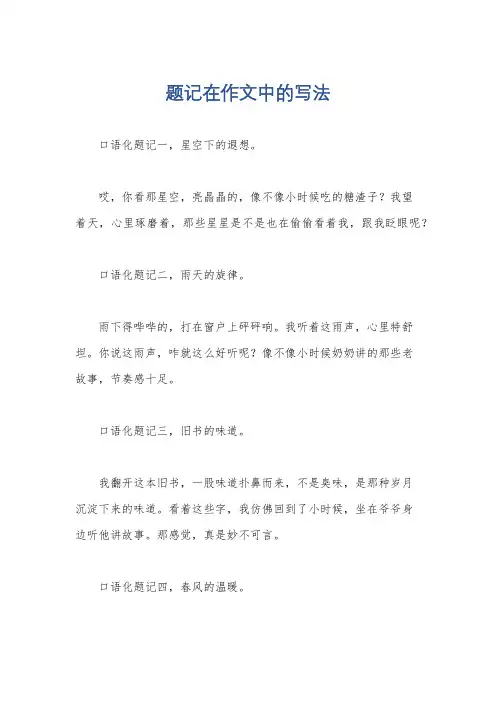 题记在作文中的写法

口语化题记一，星空下的遐想。

哎，你看那星空，亮晶晶的，像不像小时候吃的糖渣子？我望着天，心里琢磨着，那些星星是不是也在偷偷看着我，跟我眨眼呢？

口语化题记二，雨天的旋律。

雨下得哗哗的，打在窗户上砰砰响。我听着这雨声，心里特舒坦。你说这雨声，咋就这么好听呢？像不像小时候奶奶讲的那些老故事，节奏感十足。

口语化题记三，旧书的味道。

我翻开这本旧书，一股味道扑鼻而来，不是臭味，是那种岁月沉淀下来的味道。看着这些字，我仿佛回到了小时候，坐在爷爷身边听他讲故事。那感觉，真是妙不可言。

口语化题记四，春风的温暖。